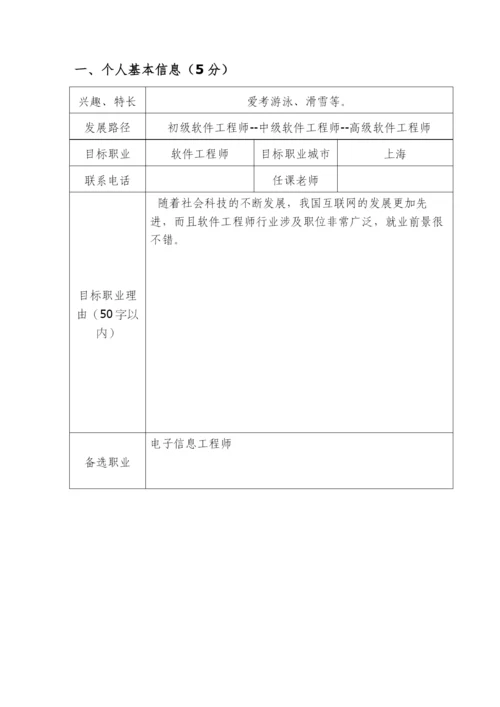 一、个人基本信息（5分）

| 兴趣、特长 | 爱考游泳、滑雪等。 | | |
|---|---|---|---|
| 发展路径 | 初级软件工程师--中级软件工程师--高级软件工程师 | | |
| 目标职业 | 软件工程师 | 目标职业城市 | 上海 |
| 联系电话 | | 任课老师 | |
| 目标职业理由（50字以内） | 随着社会科技的不断发展，我国互联网的发展更加先进，而且软件工程师行业涉及职位非常广泛，就业前景很不错。 | | |
| 备选职业 | 电子信息工程师 | | |